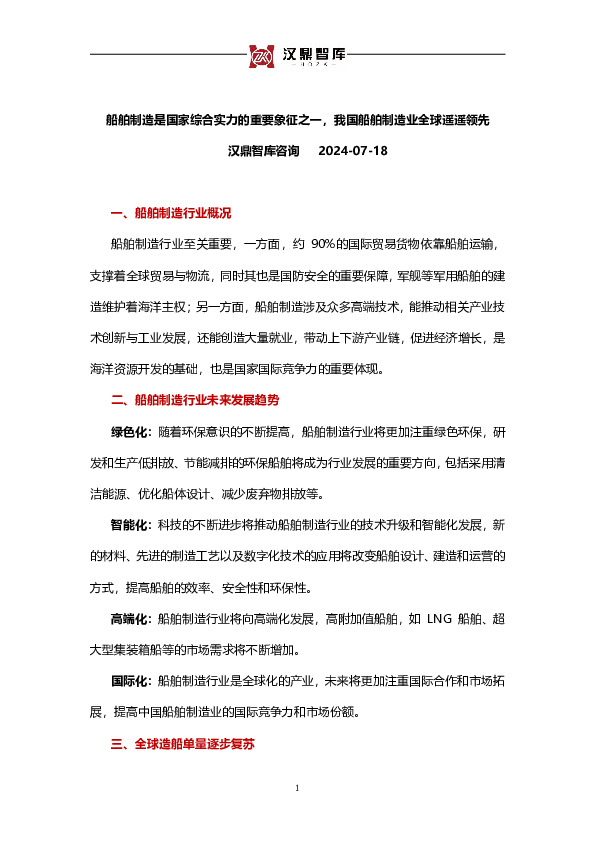 汉鼎智库

船舶制造是国家综合实力的重要象征之一，我国船舶制造业全球遥遥领先

汉鼎智库咨询　2024-07-18

一、船舶制造行业概况

船舶制造行业至关重要，一方面，约 90%的国际贸易货物依靠船舶运输，支撑着全球贸易与物流，同时其也是国防安全的重要保障，军舰等军用船舶的建造维护着海洋主权；另一方面，船舶制造涉及众多高端技术，能推动相关产业技术创新与工业发展，还能创造大量就业，带动上下游产业链，促进经济增长，是海洋资源开发的基础，也是国家国际竞争力的重要体现。

二、船舶制造行业未来发展趋势

绿色化：随着环保意识的不断提高，船舶制造行业将更加注重绿色环保，研发和生产低排放、节能减排的环保船舶将成为行业发展的重要方向，包括采用清洁能源、优化船体设计、减少废弃物排放等。

智能化：科技的不断进步将推动船舶制造行业的技术升级和智能化发展，新的材料、先进的制造工艺以及数字化技术的应用将改变船舶设计、建造和运营的方式，提高船舶的效率、安全性和环保性。

高端化：船舶制造行业将向高端化发展，高附加值船舶，如 LNG 船舶、超大型集装箱船等的市场需求将不断增加。

国际化：船舶制造行业是全球化的产业，未来将更加注重国际合作和市场拓展，提高中国船舶制造业的国际竞争力和市场份额。

三、全球造船单量逐步复苏

1